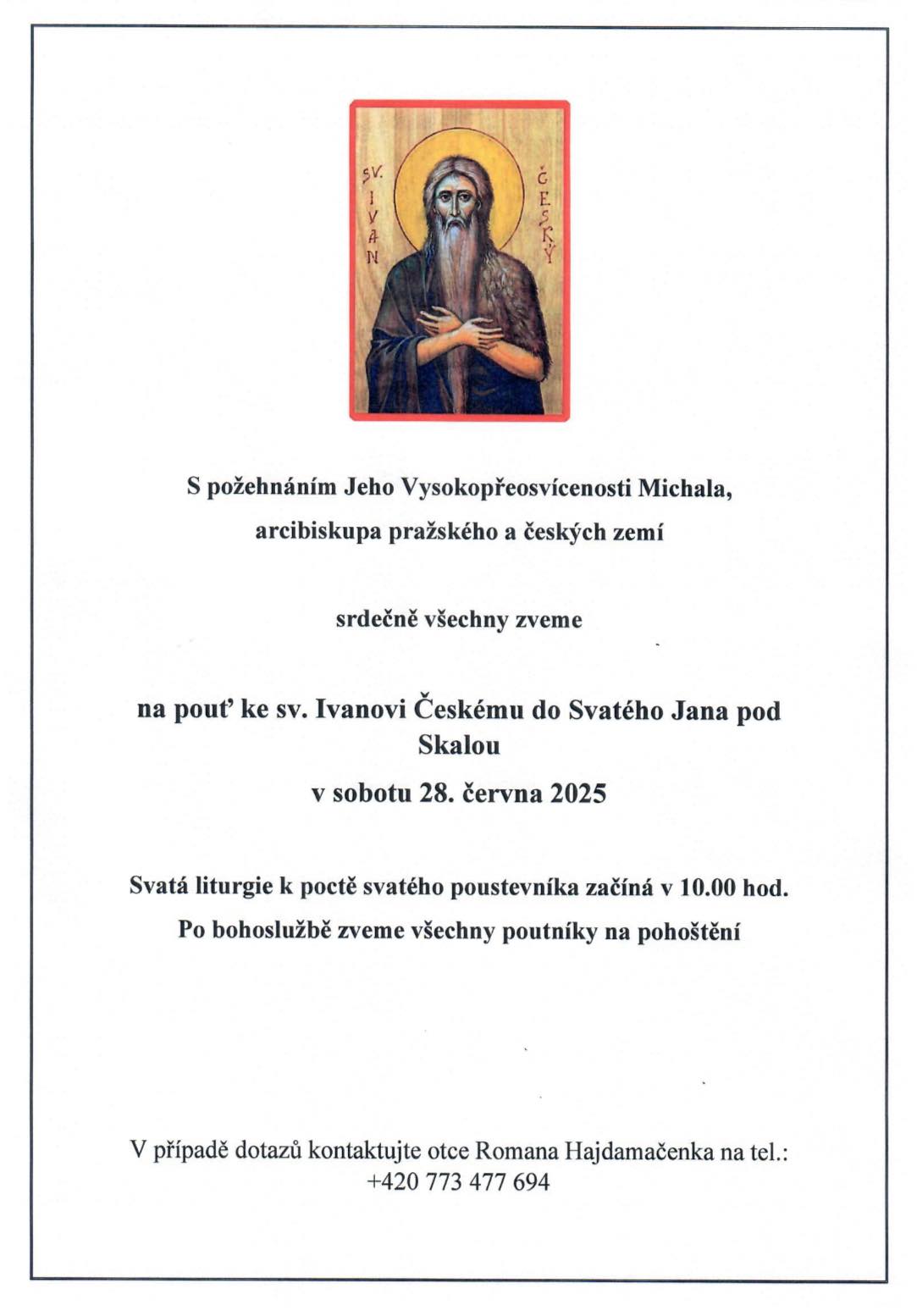 SV. IVAN ČESKÝ

S požehnáním Jeho Vysokopřeosvícenosti Michala, arcibiskupa pražského a českých zemí

srdečně všechny zveme

na pouť ke sv. Ivanovi Českému do Svatého Jana pod Skalou

v sobotu 28. června 2025

Svatá liturgie k poctě svatého poustevníka začíná v 10.00 hod.

Po bohoslužbě zveme všechny poutníky na pohoštění

V případě dotazů kontaktujte otce Romana Hajdamačenka na tel.: +420 773 477 694